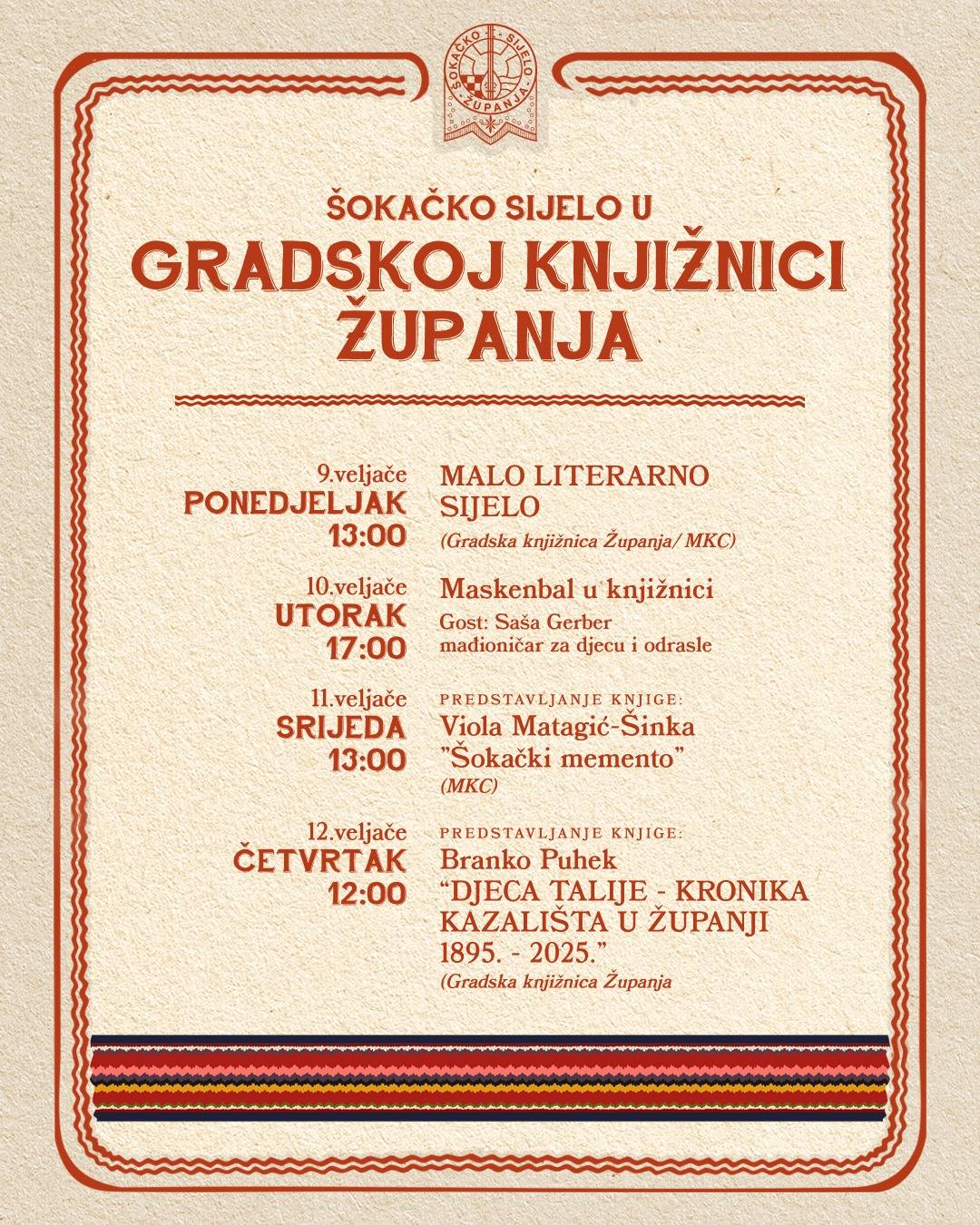 ŠOKAČKO SIJELO ŽUPANJA

ŠOKAČKO SIJELO U
GRADSKOJ KNJIŽNICI
ŽUPANJA

9.veljače
PONEDJELJAK
13:00

MALO LITERARNO SIJELO
(Gradska knjižnica Županja/ MKC)

10.veljače
UTORAK
17:00

Maskenbal u knjižnici
Gost: Saša Gerber
mađioničar za djecu i odrasle

11.veljače
SRIJEDA
13:00

PREDSTAVLJANJE KNJIGE:
Viola Matagić-Šinka
"Šokački memento"
(MKC)

12.veljače
ČETVRTAK
12:00

PREDSTAVLJANJE KNJIGE:
Branko Puhek
"DJECA TALIJE - KRONIKA KAZALIŠTA U ŽUPANJI 1895. - 2025."
(Gradska knjižnica Županja